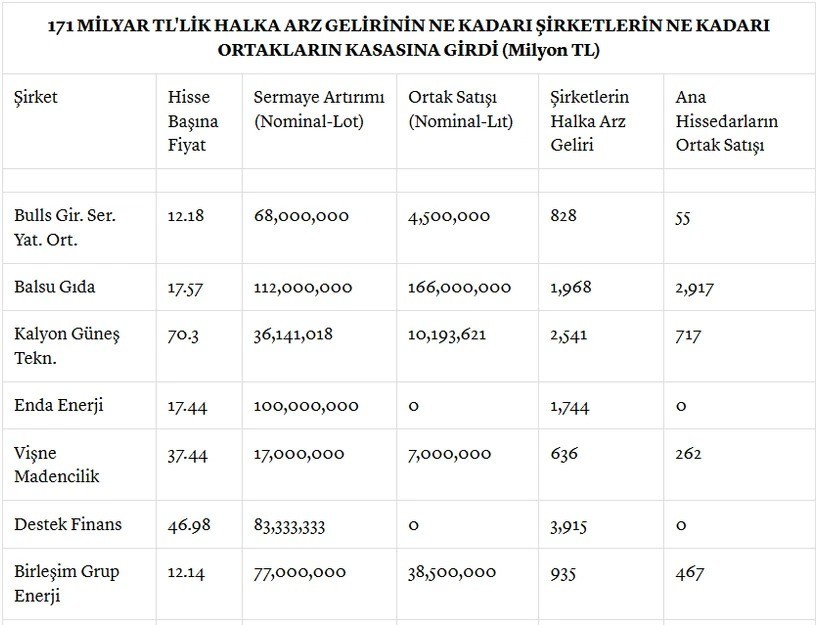 171 MİLYAR TL'LİK HALKA ARZ GELİRİNİN NE KADARI ŞİRKETLERİN NE KADARI ORTAKLARIN KASASINA GİRDİ (Milyon TL)

| Şirket | Hisse Başına Fiyat | Sermaye Artırımı (Nominal-Lot) | Ortak Satışı (Nominal-Lıt) | Şirketlerin Halka Arz Geliri | Ana Hissedarların Ortak Satışı |
|---|---|---|---|---|---|
| | | | | | |
| Bulls Gir. Ser. Yat. Ort. | 12.18 | 68,000,000 | 4,500,000 | 828 | 55 |
| Balsu Gıda | 17.57 | 112,000,000 | 166,000,000 | 1,968 | 2,917 |
| Kalyon Güneş Tekn. | 70.3 | 36,141,018 | 10,193,621 | 2,541 | 717 |
| Enda Enerji | 17.44 | 100,000,000 | 0 | 1,744 | 0 |
| Vişne Madencilik | 37.44 | 17,000,000 | 7,000,000 | 636 | 262 |
| Destek Finans | 46.98 | 83,333,333 | 0 | 3,915 | 0 |
| Birleşim Grup Enerji | 12.14 | 77,000,000 | 38,500,000 | 935 | 467 |